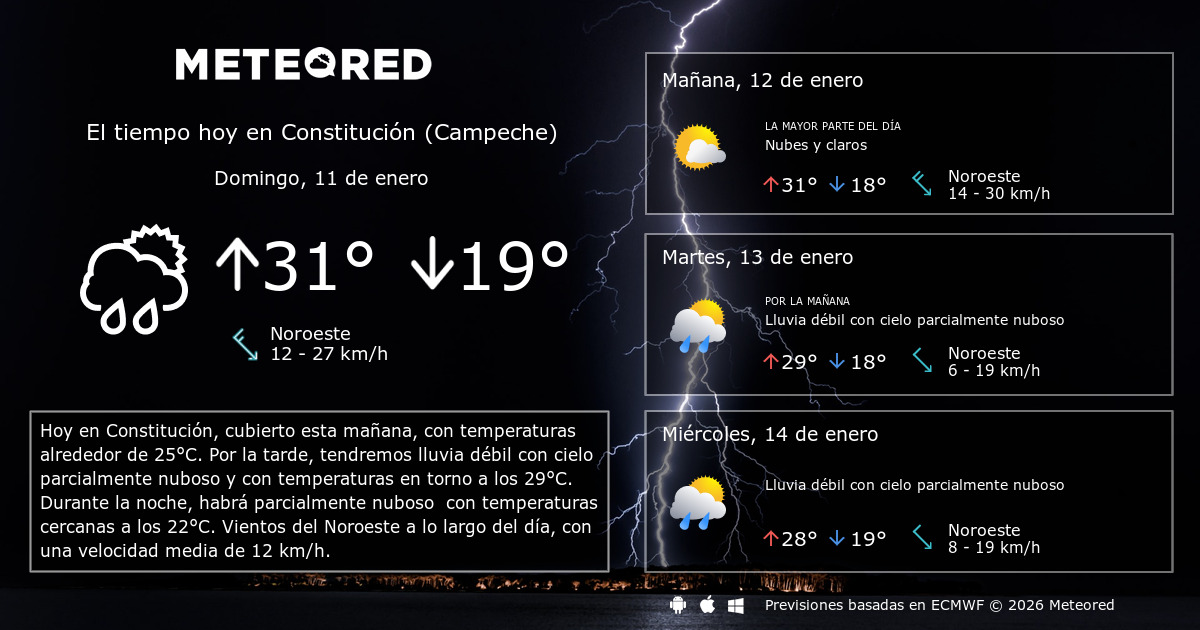 METEORED

El tiempo hoy en Constitución (Campeche)

Domingo, 11 de enero

↑31° ↓19°

Noroeste
12 - 27 km/h

Hoy en Constitución, cubierto esta mañana, con temperaturas alrededor de 25°C. Por la tarde, tendremos lluvia débil con cielo parcialmente nuboso y con temperaturas en torno a los 29°C. Durante la noche, habrá parcialmente nuboso con temperaturas cercanas a los 22°C. Vientos del Noroeste a lo largo del día, con una velocidad media de 12 km/h.

Mañana, 12 de enero

LA MAYOR PARTE DEL DÍA
Nubes y claros

↑31° ↓18°

Noroeste
14 - 30 km/h

Martes, 13 de enero

POR LA MAÑANA
Lluvia débil con cielo parcialmente nuboso

↑29° ↓18°

Noroeste
6 - 19 km/h

Miércoles, 14 de enero

Lluvia débil con cielo parcialmente nuboso

↑28° ↓19°

Noroeste
8 - 19 km/h

Previsiones basadas en ECMWF © 2026 Meteored